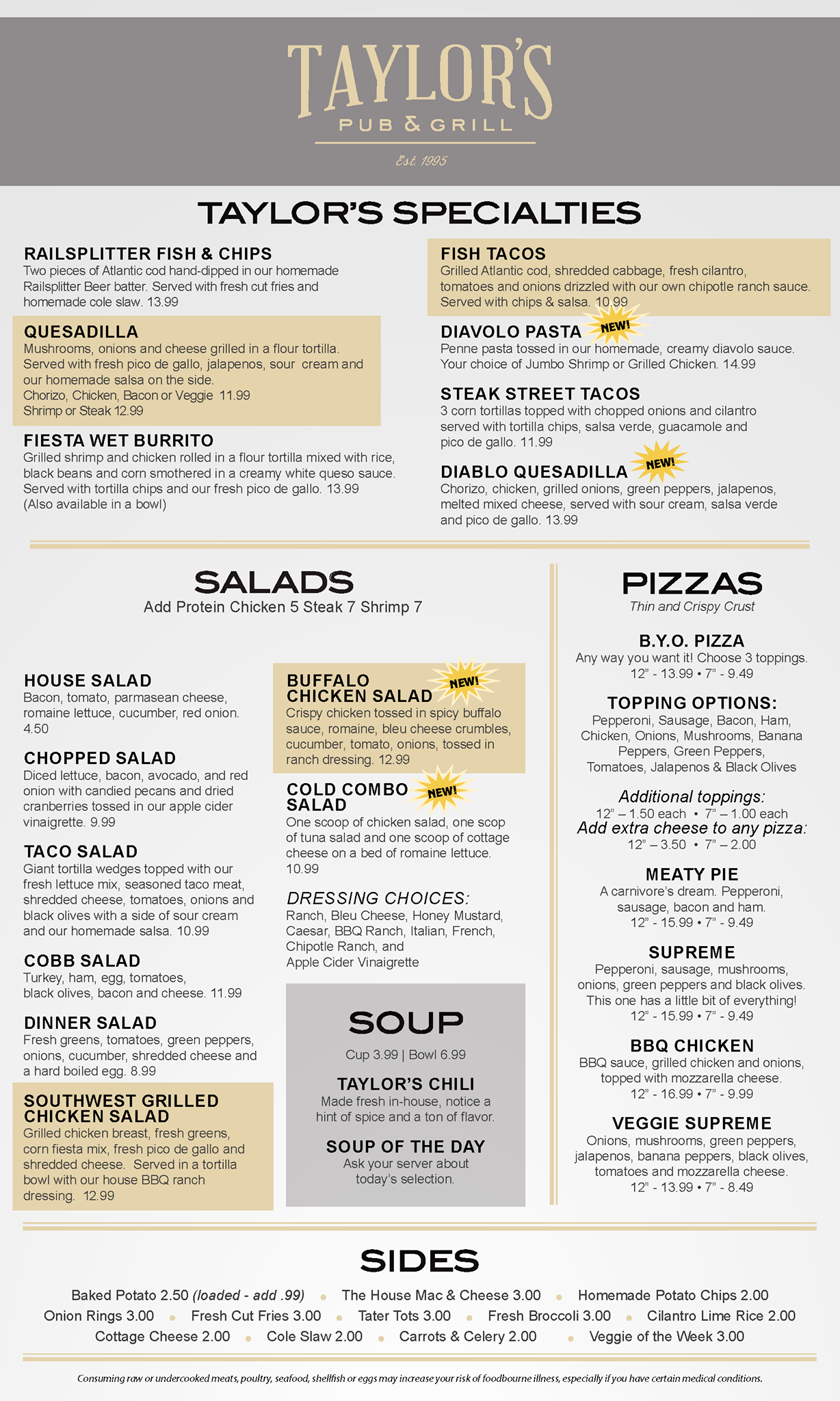 TAYLOR'S
PUB & GRILL
Est. 1995

TAYLOR'S SPECIALTIES

RAILSPLITTER FISH & CHIPS
Two pieces of Atlantic cod hand-dipped in our homemade Railsplitter Beer batter. Served with fresh cut fries and homemade cole slaw. 13.99

QUESADILLA
Mushrooms, onions and cheese grilled in a flour tortilla. Served with fresh pico de gallo, jalapenos, sour cream and our homemade salsa on the side.
Chorizo, Chicken, Bacon or Veggie 11.99
Shrimp or Steak 12.99

FIESTA WET BURRITO
Grilled shrimp and chicken rolled in a flour tortilla mixed with rice, black beans and corn smothered in a creamy white queso sauce. Served with tortilla chips and our fresh pico de gallo. 13.99
(Also available in a bowl)

FISH TACOS
Grilled Atlantic cod, shredded cabbage, fresh cilantro, tomatoes and onions drizzled with our own chipotle ranch sauce. Served with chips & salsa. 10.99

DIAVOLO PASTA NEW!
Penne pasta tossed in our homemade, creamy diavolo sauce. Your choice of Jumbo Shrimp or Grilled Chicken. 14.99

STEAK STREET TACOS
3 corn tortillas topped with chopped onions and cilantro served with tortilla chips, salsa verde, guacamole and pico de gallo. 11.99

DIABLO QUESADILLA NEW!
Chorizo, chicken, grilled onions, green peppers, jalapenos, melted mixed cheese, served with sour cream, salsa verde and pico de gallo. 13.99

SALADS
Add Protein Chicken 5 Steak 7 Shrimp 7

HOUSE SALAD
Bacon, tomato, parmasean cheese, romaine lettuce, cucumber, red onion. 4.50

CHOPPED SALAD
Diced lettuce, bacon, avocado, and red onion with candied pecans and dried cranberries tossed in our apple cider vinaigrette. 9.99

TACO SALAD
Giant tortilla wedges topped with our fresh lettuce mix, seasoned taco meat, shredded cheese, tomatoes, onions and black olives with a side of sour cream and our homemade salsa. 10.99

COBB SALAD
Turkey, ham, egg, tomatoes, black olives, bacon and cheese. 11.99

DINNER SALAD
Fresh greens, tomatoes, green peppers, onions, cucumber, shredded cheese and a hard boiled egg. 8.99

SOUTHWEST GRILLED CHICKEN SALAD
Grilled chicken breast, fresh greens, corn fiesta mix, fresh pico de gallo and shredded cheese. Served in a tortilla bowl with our house BBQ ranch dressing. 12.99

BUFFALO CHICKEN SALAD NEW!
Crispy chicken tossed in spicy buffalo sauce, romaine, bleu cheese crumbles, cucumber, tomato, onions, tossed in ranch dressing. 12.99

COLD COMBO SALAD NEW!
One scoop of chicken salad, one scop of tuna salad and one scoop of cottage cheese on a bed of romaine lettuce. 10.99

DRESSING CHOICES:
Ranch, Bleu Cheese, Honey Mustard, Caesar, BBQ Ranch, Italian, French, Chipotle Ranch, and Apple Cider Vinaigrette

SOUP
Cup 3.99 | Bowl 6.99

TAYLOR'S CHILI
Made fresh in-house, notice a hint of spice and a ton of flavor.

SOUP OF THE DAY
Ask your server about today's selection.

PIZZAS
Thin and Crispy Crust

B.Y.O. PIZZA
Any way you want it! Choose 3 toppings.
12" - 13.99 • 7" - 9.49

TOPPING OPTIONS:
Pepperoni, Sausage, Bacon, Ham, Chicken, Onions, Mushrooms, Banana Peppers, Green Peppers, Tomatoes, Jalapenos & Black Olives

Additional toppings:
12" – 1.50 each • 7" – 1.00 each
Add extra cheese to any pizza:
12" – 3.50 • 7" – 2.00

MEATY PIE
A carnivore's dream. Pepperoni, sausage, bacon and ham.
12" - 15.99 • 7" - 9.49

SUPREME
Pepperoni, sausage, mushrooms, onions, green peppers and black olives. This one has a little bit of everything!
12" - 15.99 • 7" - 9.49

BBQ CHICKEN
BBQ sauce, grilled chicken and onions, topped with mozzarella cheese.
12" - 16.99 • 7" - 9.99

VEGGIE SUPREME
Onions, mushrooms, green peppers, jalapenos, banana peppers, black olives, tomatoes and mozzarella cheese.
12" - 13.99 • 7" - 8.49

SIDES
Baked Potato 2.50 (loaded - add .99) • The House Mac & Cheese 3.00 • Homemade Potato Chips 2.00
Onion Rings 3.00 • Fresh Cut Fries 3.00 • Tater Tots 3.00 • Fresh Broccoli 3.00 • Cilantro Lime Rice 2.00
Cottage Cheese 2.00 • Cole Slaw 2.00 • Carrots & Celery 2.00 • Veggie of the Week 3.00

Consuming raw or undercooked meats, poultry, seafood, shellfish or eggs may increase your risk of foodbourne illness, especially if you have certain medical conditions.